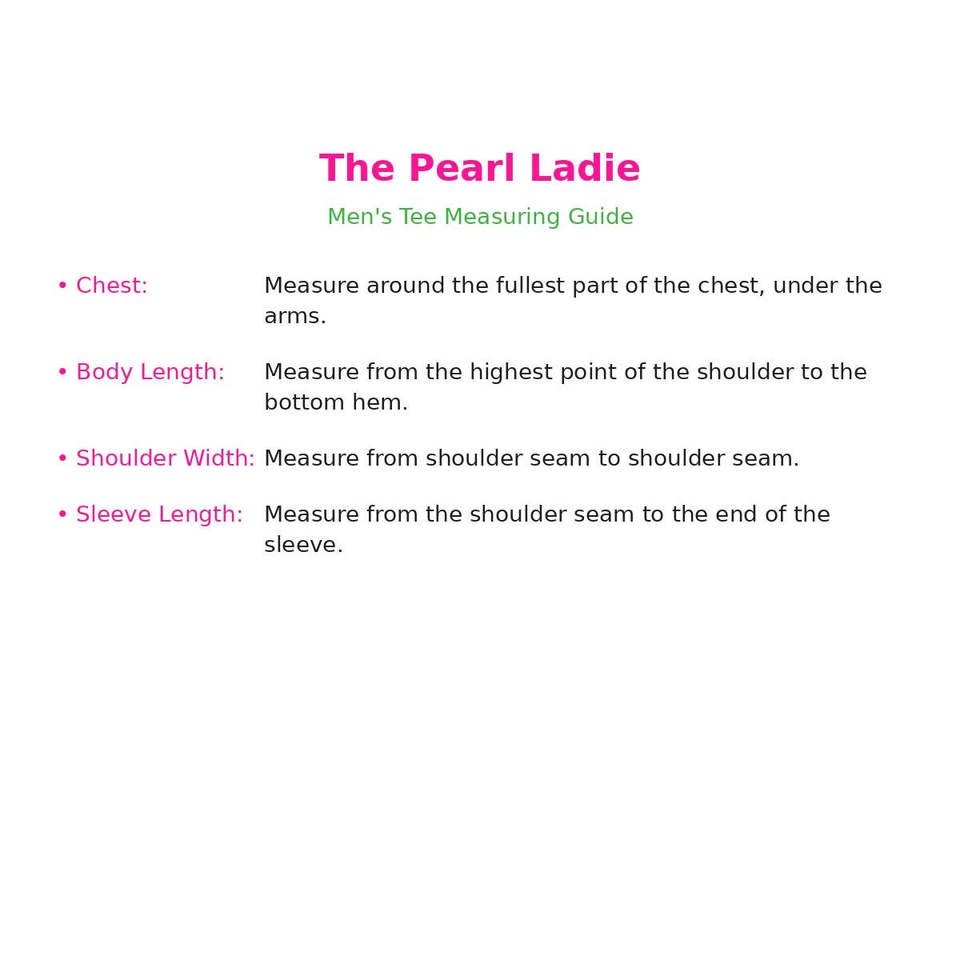 The Pearl Ladie

Men's Tee Measuring Guide

• Chest: Measure around the fullest part of the chest, under the arms.

• Body Length: Measure from the highest point of the shoulder to the bottom hem.

• Shoulder Width: Measure from shoulder seam to shoulder seam.

• Sleeve Length: Measure from the shoulder seam to the end of the sleeve.